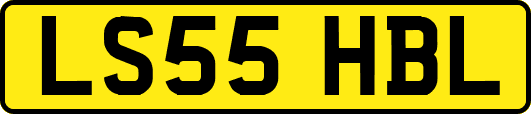 LS55 HBL